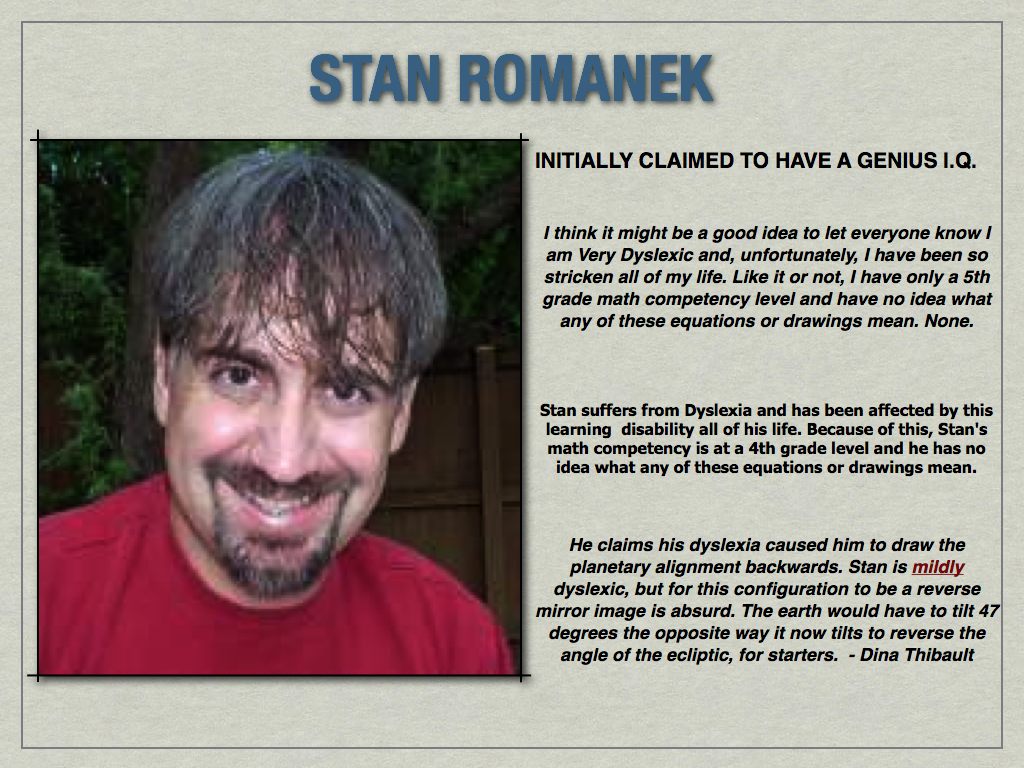 STAN ROMANEK

INITIALLY CLAIMED TO HAVE A GENIUS I.Q.

I think it might be a good idea to let everyone know I am Very Dyslexic and, unfortunately, I have been so stricken all of my life. Like it or not, I have only a 5th grade math competency level and have no idea what any of these equations or drawings mean. None.

Stan suffers from Dyslexia and has been affected by this learning disability all of his life. Because of this, Stan's math competency is at a 4th grade level and he has no idea what any of these equations or drawings mean.

He claims his dyslexia caused him to draw the planetary alignment backwards. Stan is mildly dyslexic, but for this configuration to be a reverse mirror image is absurd. The earth would have to tilt 47 degrees the opposite way it now tilts to reverse the angle of the ecliptic, for starters. - Dina Thibault